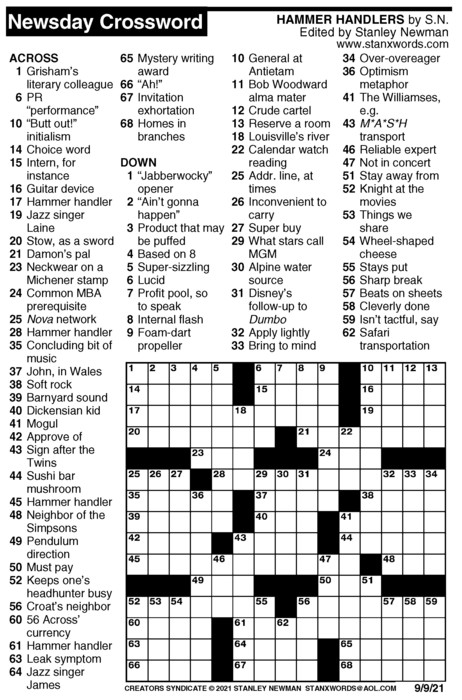 Newsday Crossword

HAMMER HANDLERS by S.N.
Edited by Stanley Newman
www.stanxwords.com

ACROSS
1 Grisham's literary colleague
6 PR "performance"
10 "Butt out!" initialism
14 Choice word
15 Intern, for instance
16 Guitar device
17 Hammer handler
19 Jazz singer Laine
20 Stow, as a sword
21 Damon's pal
23 Neckwear on a Michener stamp
24 Common MBA prerequisite
25 Nova network
28 Hammer handler
35 Concluding bit of music
37 John, in Wales
38 Soft rock
39 Barnyard sound
40 Dickensian kid
41 Mogul
42 Approve of
43 Sign after the Twins
44 Sushi bar mushroom
45 Hammer handler
48 Neighbor of the Simpsons
49 Pendulum direction
50 Must pay
52 Keeps one's headhunter busy
56 Croat's neighbor
60 56 Across' currency
61 Hammer handler
63 Leak symptom
64 Jazz singer James
65 Mystery writing award
66 "Ah!"
67 Invitation exhortation
68 Homes in branches

DOWN
1 "Jabberwocky" opener
2 "Ain't gonna happen"
3 Product that may be puffed
4 Based on 8
5 Super-sizzling
6 Lucid
7 Profit pool, so to speak
8 Internal flash
9 Foam-dart propeller
10 General at Antietam
11 Bob Woodward alma mater
12 Crude cartel
13 Reserve a room
18 Louisville's river
22 Calendar watch reading
25 Addr. line, at times
26 Inconvenient to carry
27 Super buy
29 What stars call MGM
30 Alpine water source
31 Disney's follow-up to Dumbo
32 Apply lightly
33 Bring to mind
34 Over-overeager
36 Optimism metaphor
41 The Williamses, e.g.
43 M*A*S*H transport
46 Reliable expert
47 Not in concert
51 Stay away from
52 Knight at the movies
53 Things we share
54 Wheel-shaped cheese
55 Stays put
56 Sharp break
57 Beats on sheets
58 Cleverly done
59 Isn't tactful, say
62 Safari transportation

1 2 3 4 5 6 7 8 9 10 11 12 13
14 15 16
17 18 19
20 21 22
23 24
25 26 27 28 29 30 31 32 33 34
35 36 37 38
39 40 41
42 43 44
45 46 47 48
49 50 51
52 53 54 55 56 57 58 59
60 61 62
63 64 65
66 67 68

CREATORS SYNDICATE © 2021 STANLEY NEWMAN STANXWORDS@AOL.COM 9/9/21